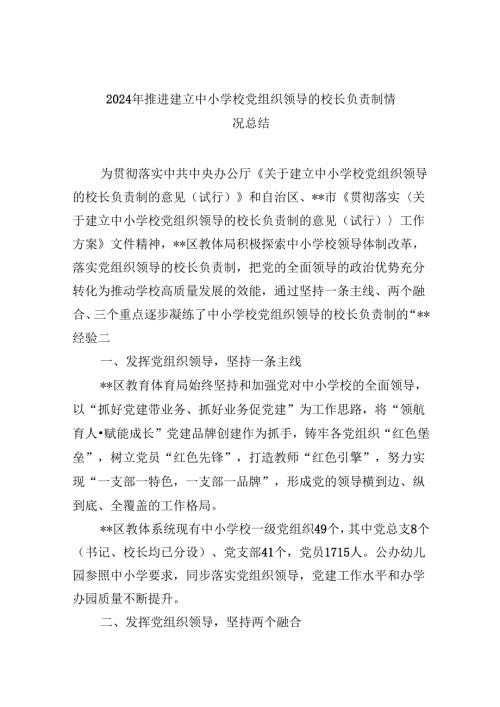 2024年推进建立中小学校党组织领导的校长负责制情况总结

为贯彻落实中共中央办公厅《关于建立中小学校党组织领导的校长负责制的意见（试行）》和自治区、**市《贯彻落实〈关于建立中小学校党组织领导的校长负责制的意见（试行）〉工作方案》文件精神，**区教体局积极探索中小学校领导体制改革，落实党组织领导的校长负责制，把党的全面领导的政治优势充分转化为推动学校高质量发展的效能，通过坚持一条主线、两个融合、三个重点逐步凝练了中小学校党组织领导的校长负责制的“**经验二

一、发挥党组织领导，坚持一条主线

**区教育体育局始终坚持和加强党对中小学校的全面领导，以“抓好党建带业务、抓好业务促党建”为工作思路，将“领航育人•赋能成长”党建品牌创建作为抓手，铸牢各党组织“红色堡垒”，树立党员“红色先锋”，打造教师“红色引擎”，努力实现“一支部一特色，一支部一品牌”，形成党的领导横到边、纵到底、全覆盖的工作格局。

**区教体系统现有中小学校一级党组织49个，其中党总支8个（书记、校长均已分设）、党支部41个，党员1715人。公办幼儿园参照中小学要求，同步落实党组织领导，党建工作水平和办学办园质量不断提升。

二、发挥党组织领导，坚持两个融合